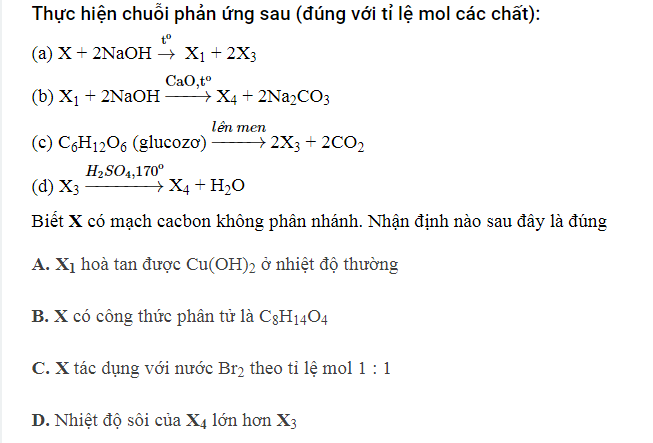 Thực hiện chuỗi phản ứng sau (đúng với tỉ lệ mol các chất):

(a) $X + 2NaOH \xrightarrow{t^o} X_1 + 2X_3$

(b) $X_1 + 2NaOH \xrightarrow{CaO, t^o} X_4 + 2Na_2CO_3$

(c) $C_6H_{12}O_6$ (glucozơ) $\xrightarrow{lên\ men} 2X_3 + 2CO_2$

(d) $X_3 \xrightarrow{H_2SO_4, 170^o} X_4 + H_2O$

Biết **X** có mạch cacbon không phân nhánh. Nhận định nào sau đây là đúng

**A.** $X_1$ hoà tan được $Cu(OH)_2$ ở nhiệt độ thường

**B.** **X** có công thức phân tử là $C_8H_{14}O_4$

**C.** **X** tác dụng với nước $Br_2$ theo tỉ lệ mol 1 : 1

**D.** Nhiệt độ sôi của $X_4$ lớn hơn $X_3$